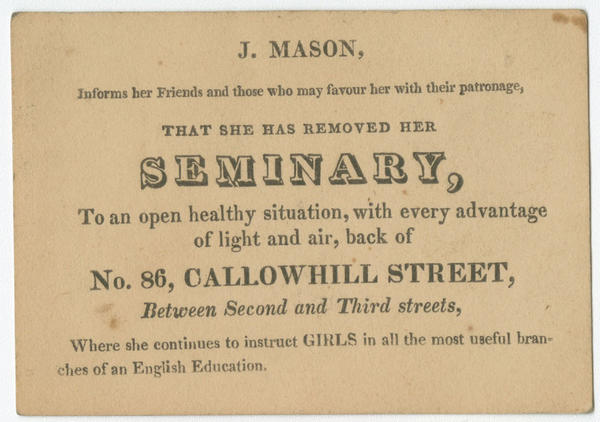 J. MASON,

Informs her Friends and those who may favour her with their patronage,

THAT SHE HAS REMOVED HER

SEMINARY,

To an open healthy situation, with every advantage of light and air, back of

No. 86, CALLOWHILL STREET,

Between Second and Third streets,

Where she continues to instruct GIRLS in all the most useful branches of an English Education.